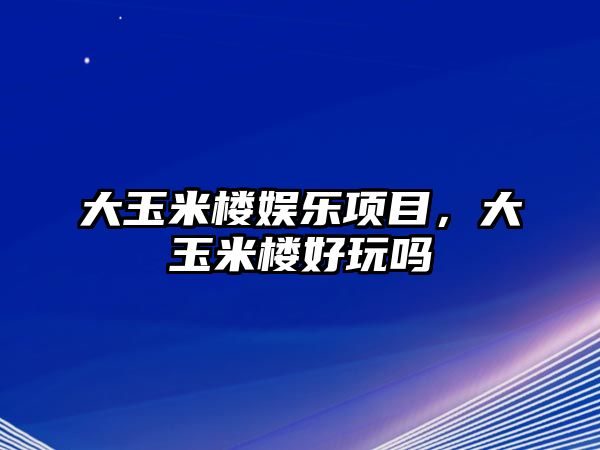 大玉米楼娱乐项目，大玉米楼好玩吗